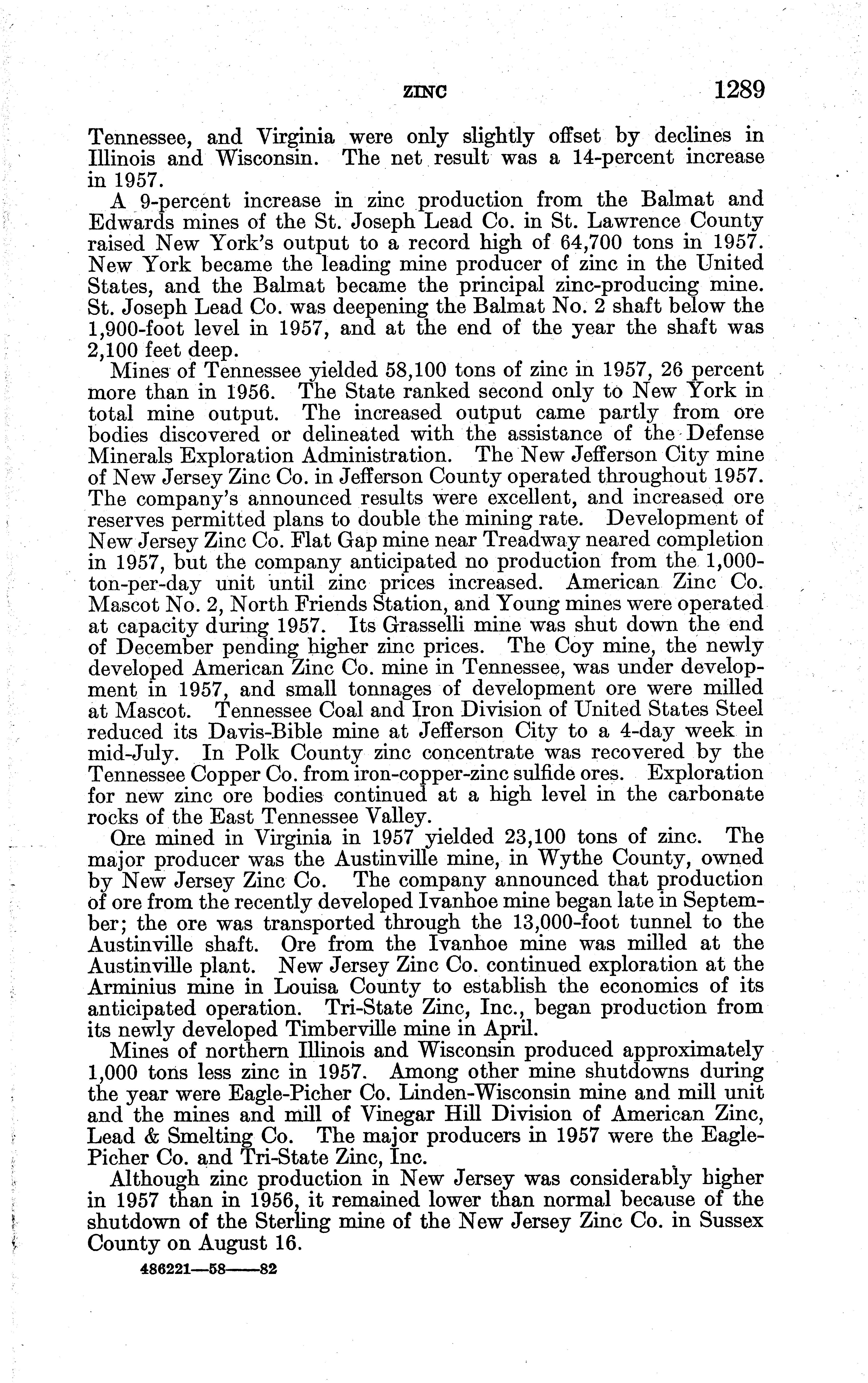 ZINC 1289

Tennessee, and Virginia were only slightly offset by declines in Illinois and Wisconsin. The net result was a 14-percent increase in 1957.

A 9-percent increase in zinc production from the Balmat and Edwards mines of the St. Joseph Lead Co. in St. Lawrence County raised New York's output to a record high of 64,700 tons in 1957. New York became the leading mine producer of zinc in the United States, and the Balmat became the principal zinc-producing mine. St. Joseph Lead Co. was deepening the Balmat No. 2 shaft below the 1,900-foot level in 1957, and at the end of the year the shaft was 2,100 feet deep.

Mines of Tennessee yielded 58,100 tons of zinc in 1957, 26 percent more than in 1956. The State ranked second only to New York in total mine output. The increased output came partly from ore bodies discovered or delineated with the assistance of the Defense Minerals Exploration Administration. The New Jefferson City mine of New Jersey Zinc Co. in Jefferson County operated throughout 1957. The company's announced results were excellent, and increased ore reserves permitted plans to double the mining rate. Development of New Jersey Zinc Co. Flat Gap mine near Treadway neared completion in 1957, but the company anticipated no production from the 1,000-ton-per-day unit until zinc prices increased. American Zinc Co. Mascot No. 2, North Friends Station, and Young mines were operated at capacity during 1957. Its Grasselli mine was shut down the end of December pending higher zinc prices. The Coy mine, the newly developed American Zinc Co. mine in Tennessee, was under development in 1957, and small tonnages of development ore were milled at Mascot. Tennessee Coal and Iron Division of United States Steel reduced its Davis-Bible mine at Jefferson City to a 4-day week in mid-July. In Polk County zinc concentrate was recovered by the Tennessee Copper Co. from iron-copper-zinc sulfide ores. Exploration for new zinc ore bodies continued at a high level in the carbonate rocks of the East Tennessee Valley.

Ore mined in Virginia in 1957 yielded 23,100 tons of zinc. The major producer was the Austinville mine, in Wythe County, owned by New Jersey Zinc Co. The company announced that production of ore from the recently developed Ivanhoe mine began late in September; the ore was transported through the 13,000-foot tunnel to the Austinville shaft. Ore from the Ivanhoe mine was milled at the Austinville plant. New Jersey Zinc Co. continued exploration at the Arminius mine in Louisa County to establish the economics of its anticipated operation. Tri-State Zinc, Inc., began production from its newly developed Timberville mine in April.

Mines of northern Illinois and Wisconsin produced approximately 1,000 tons less zinc in 1957. Among other mine shutdowns during the year were Eagle-Picher Co. Linden-Wisconsin mine and mill unit and the mines and mill of Vinegar Hill Division of American Zinc, Lead & Smelting Co. The major producers in 1957 were the Eagle-Picher Co. and Tri-State Zinc, Inc.

Although zinc production in New Jersey was considerably higher in 1957 than in 1956, it remained lower than normal because of the shutdown of the Sterling mine of the New Jersey Zinc Co. in Sussex County on August 16.

486221—58——82